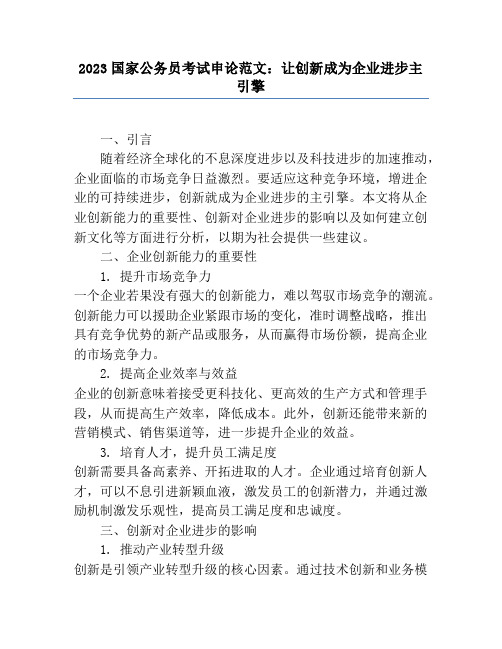 2023 国家公务员考试申论范文：让创新成为企业进步主引擎

一、引言

随着经济全球化的不息深度进步以及科技进步的加速推动，企业面临的市场竞争日益激烈。要适应这种竞争环境，增进企业的可持续进步，创新就成为企业进步的主引擎。本文将从企业创新能力的重要性、创新对企业进步的影响以及如何建立创新文化等方面进行分析，以期为社会提供一些建议。

二、企业创新能力的重要性

1. 提升市场竞争力

一个企业若果没有强大的创新能力，难以驾驭市场竞争的潮流。创新能力可以援助企业紧跟市场的变化，准时调整战略，推出具有竞争优势的新产品或服务，从而赢得市场份额，提高企业的市场竞争力。

2. 提高企业效率与效益

企业的创新意味着接受更科技化、更高效的生产方式和管理手段，从而提高生产效率，降低成本。此外，创新还能带来新的营销模式、销售渠道等，进一步提升企业的效益。

3. 培育人才，提升员工满足度

创新需要具备高素养、开拓进取的人才。企业通过培育创新人才，可以不息引进新颖血液，激发员工的创新潜力，并通过激励机制激发乐观性，提高员工满足度和忠诚度。

三、创新对企业进步的影响

1. 推动产业转型升级

创新是引领产业转型升级的核心因素。通过技术创新和业务模